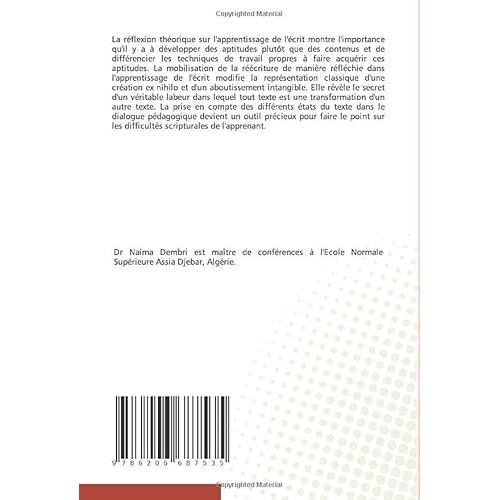 Copyrighted Material

La réflexion théorique sur l'apprentissage de l'écrit montre l'importance qu'il y a à développer des aptitudes plutôt que des contenus et de différencier les techniques de travail propres à faire acquérir ces aptitudes. La mobilisation de la réécriture de manière réfléchie dans l'apprentissage de l'écrit modifie la représentation classique d'une création ex nihilo et d'un aboutissement intangible. Elle révèle le secret d'un véritable labeur dans lequel tout texte est une transformation d'un autre texte. La prise en compte des différents états du texte dans le dialogue pédagogique devient un outil précieux pour faire le point sur les difficultés scripturales de l'apprenant.

Dr Naima Dembri est maître de conférences à l'Ecole Normale Supérieure Assia Djebar, Algérie.

9 786206 687535

Copyrighted Material